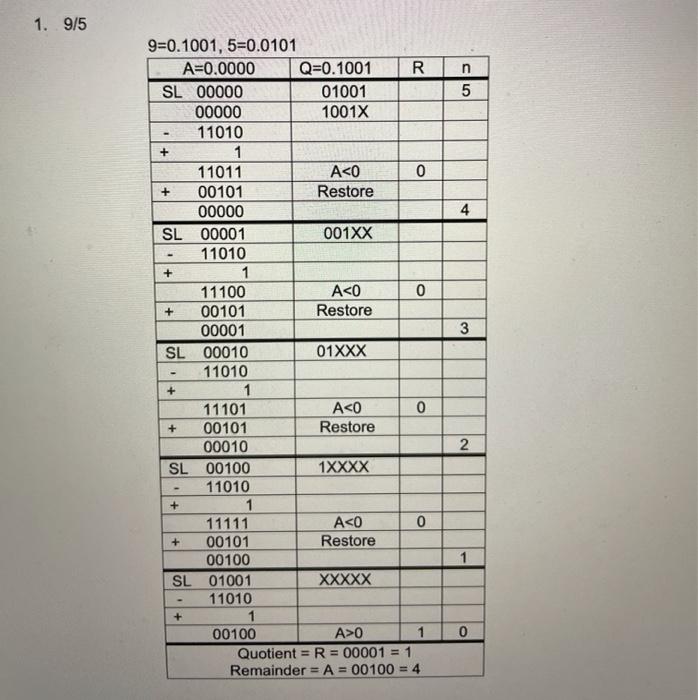 1. 9/5

9=0.1001, 5=0.0101

| A=0.0000 | Q=0.1001 | R | n |
|---|---|---|---|
| SL 00000 | 01001 | | 5 |
| 00000 | 1001X | | |
| - 11010 | | | |
| + 1 | | | |
| 11011 | A<0 | 0 | |
| + 00101 | Restore | | |
| 00000 | | | 4 |
| SL 00001 | 001XX | | |
| - 11010 | | | |
| + 1 | | | |
| 11100 | A<0 | 0 | |
| + 00101 | Restore | | |
| 00001 | | | 3 |
| SL 00010 | 01XXX | | |
| - 11010 | | | |
| + 1 | | | |
| 11101 | A<0 | 0 | |
| + 00101 | Restore | | |
| 00010 | | | 2 |
| SL 00100 | 1XXXX | | |
| - 11010 | | | |
| + 1 | | | |
| 11111 | A<0 | 0 | |
| + 00101 | Restore | | |
| 00100 | | | 1 |
| SL 01001 | XXXXX | | |
| - 11010 | | | |
| + 1 | | | |
| 00100 | A>0 | 1 | 0 |

Quotient = R = 00001 = 1
Remainder = A = 00100 = 4